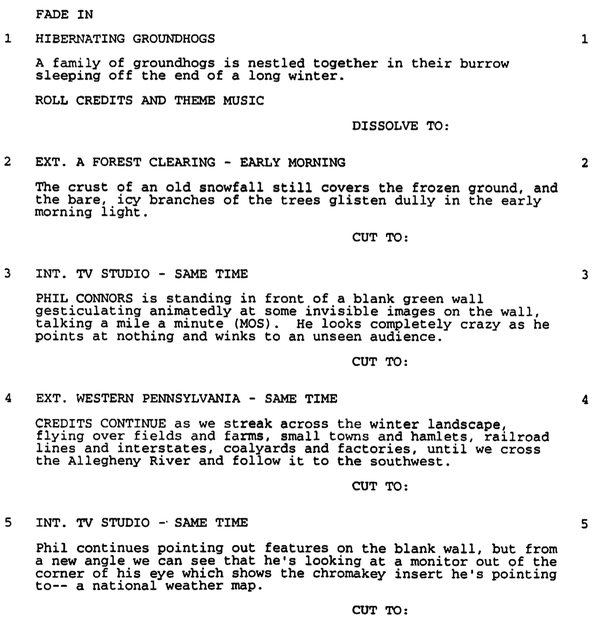 FADE IN

1 HIBERNATING GROUNDHOGS 1

A family of groundhogs is nestled together in their burrow sleeping off the end of a long winter.

ROLL CREDITS AND THEME MUSIC

DISSOLVE TO:

2 EXT. A FOREST CLEARING - EARLY MORNING 2

The crust of an old snowfall still covers the frozen ground, and the bare, icy branches of the trees glisten dully in the early morning light.

CUT TO:

3 INT. TV STUDIO - SAME TIME 3

PHIL CONNORS is standing in front of a blank green wall gesticulating animatedly at some invisible images on the wall, talking a mile a minute (MOS). He looks completely crazy as he points at nothing and winks to an unseen audience.

CUT TO:

4 EXT. WESTERN PENNSYLVANIA - SAME TIME 4

CREDITS CONTINUE as we streak across the winter landscape, flying over fields and farms, small towns and hamlets, railroad lines and interstates, coalyards and factories, until we cross the Allegheny River and follow it to the southwest.

CUT TO:

5 INT. TV STUDIO - SAME TIME 5

Phil continues pointing out features on the blank wall, but from a new angle we can see that he's looking at a monitor out of the corner of his eye which shows the chromakey insert he's pointing to-- a national weather map.

CUT TO: